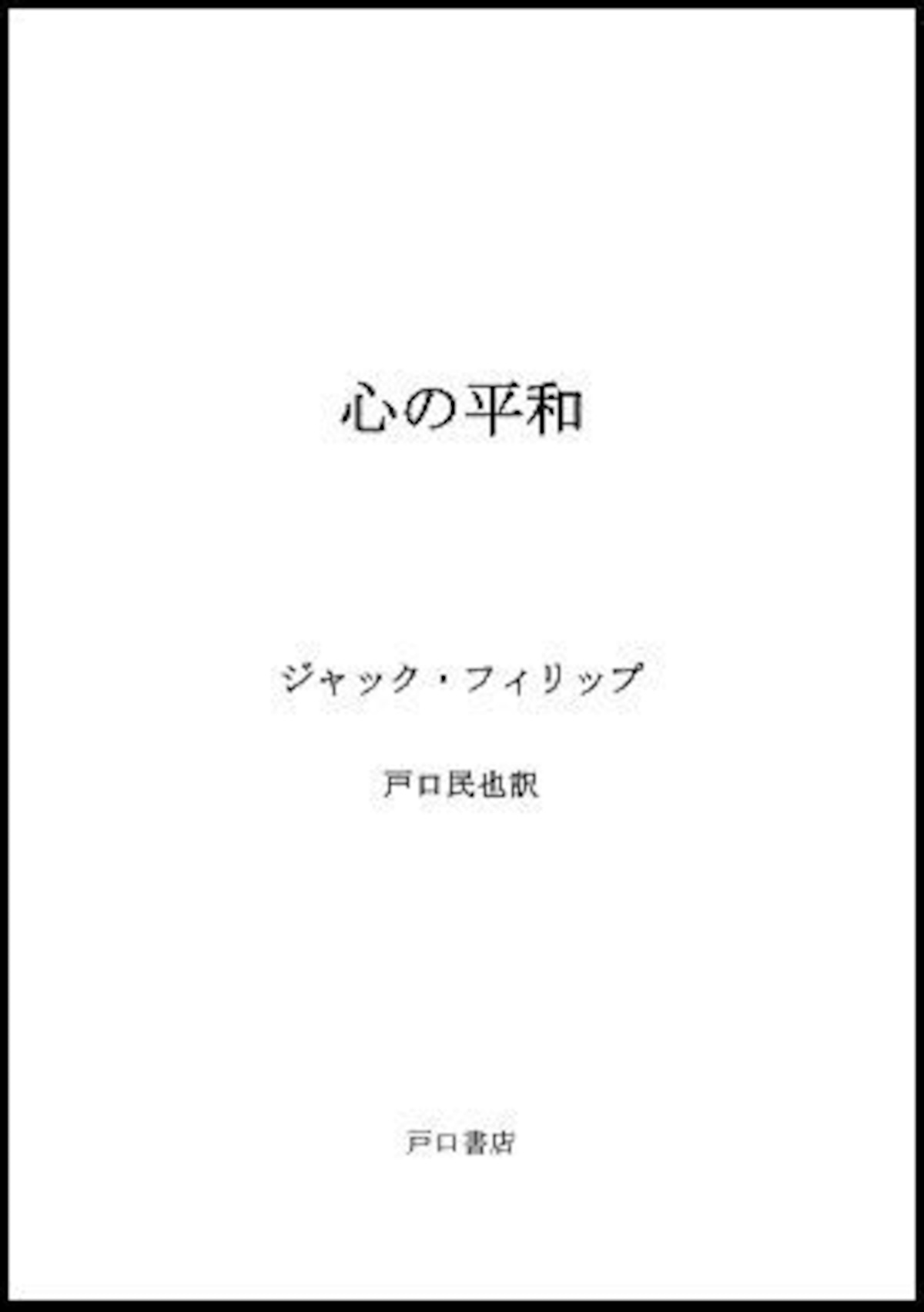 心の平和

ジャック・フィリップ

戸口民也訳

戸口書店